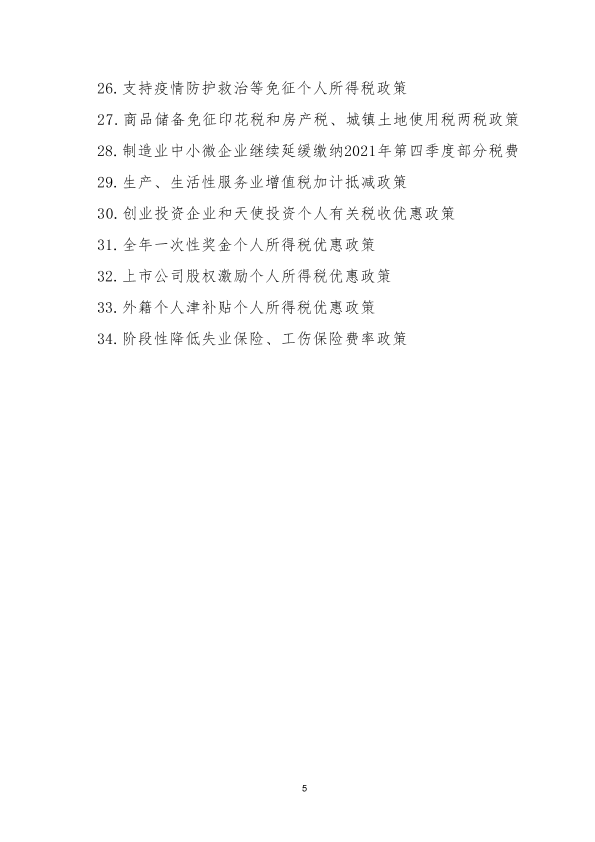 26. 支持疫情防护救治等免征个人所得税政策

27. 商品储备免征印花税和房产税、城镇土地使用税两税政策

28. 制造业中小微企业继续延缓缴纳2021年第四季度部分税费

29. 生产、生活性服务业增值税加计抵减政策

30. 创业投资企业和天使投资个人有关税收优惠政策

31. 全年一次性奖金个人所得税优惠政策

32. 上市公司股权激励个人所得税优惠政策

33. 外籍个人津补贴个人所得税优惠政策

34. 阶段性降低失业保险、工伤保险费率政策

5